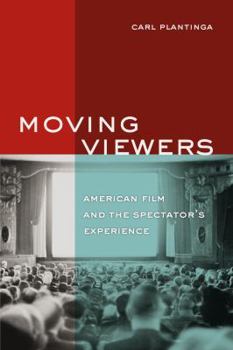 CARL PLANTINGA

MOVING VIEWERS

AMERICAN FILM AND THE SPECTATOR'S EXPERIENCE